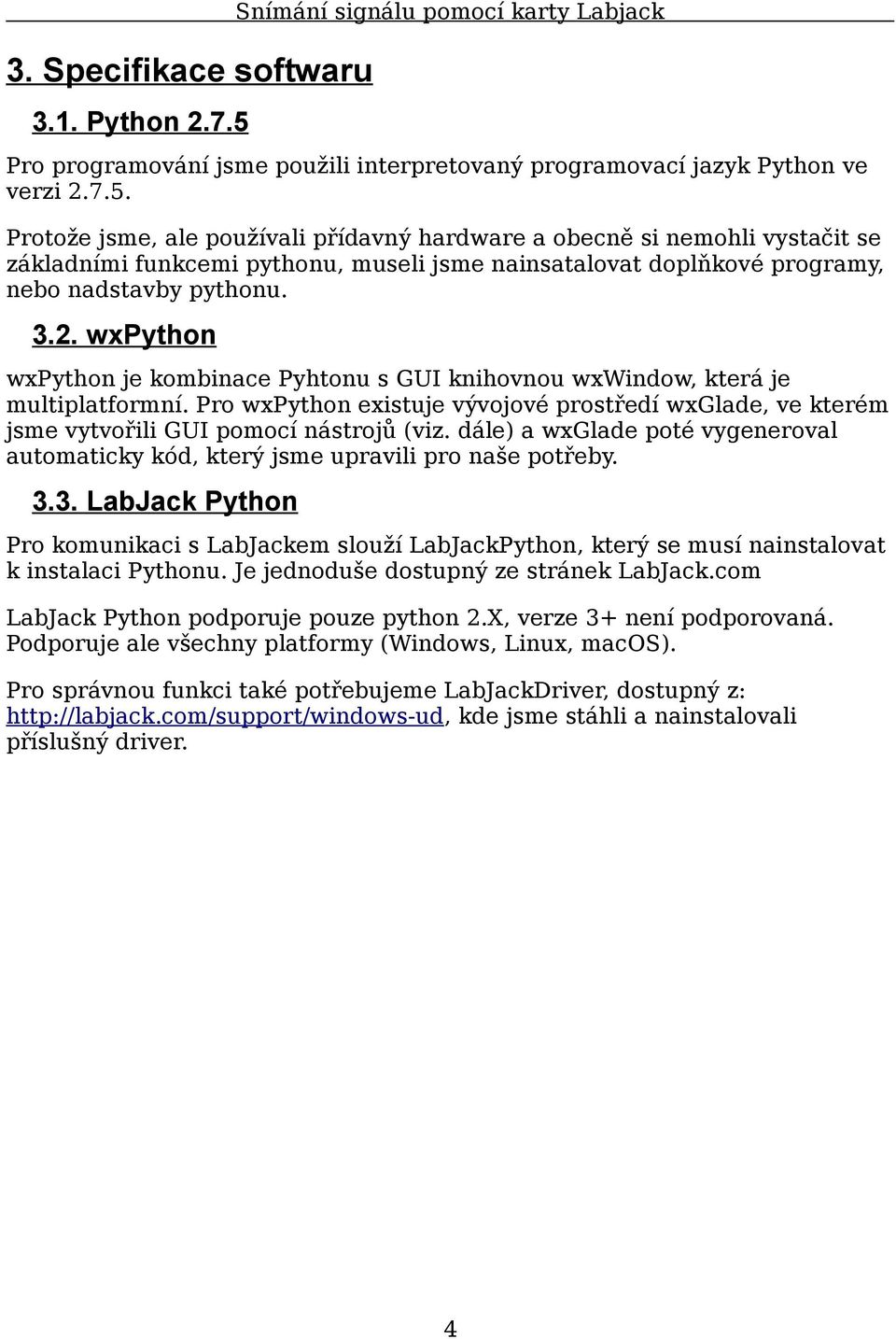 Snímání signálu pomocí karty Labjack

3. Specifikace softwaru

3.1. Python 2.7.5

Pro programování jsme použili interpretovaný programovací jazyk Python ve verzi 2.7.5.

Protože jsme, ale používali přídavný hardware a obecně si nemohli vystačit se základními funkcemi pythonu, museli jsme nainsatalovat doplňkové programy, nebo nadstavby pythonu.

3.2. wxPython

wxPython je kombinace Pyhtonu s GUI knihovnou wxWindow, která je multiplatformní. Pro wxPython existuje vývojové prostředí wxGlade, ve kterém jsme vytvořili GUI pomocí nástrojů (viz. dále) a wxGlade poté vygeneroval automaticky kód, který jsme upravili pro naše potřeby.

3.3. LabJack Python

Pro komunikaci s LabJackem slouží LabJackPython, který se musí nainstalovat k instalaci Pythonu. Je jednoduše dostupný ze stránek LabJack.com

LabJack Python podporuje pouze python 2.X, verze 3+ není podporovaná. Podporuje ale všechny platformy (Windows, Linux, macOS).

Pro správnou funkci také potřebujeme LabJackDriver, dostupný z: http://labjack.com/support/windows-ud, kde jsme stáhli a nainstalovali příslušný driver.

4